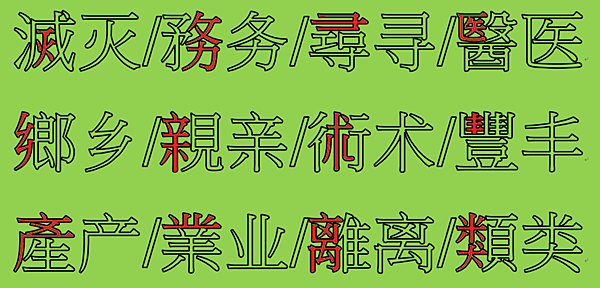 滅灭/務务/尋寻/醫医

鄉乡/親亲/術术/豐丰

產产/業业/離离/類类